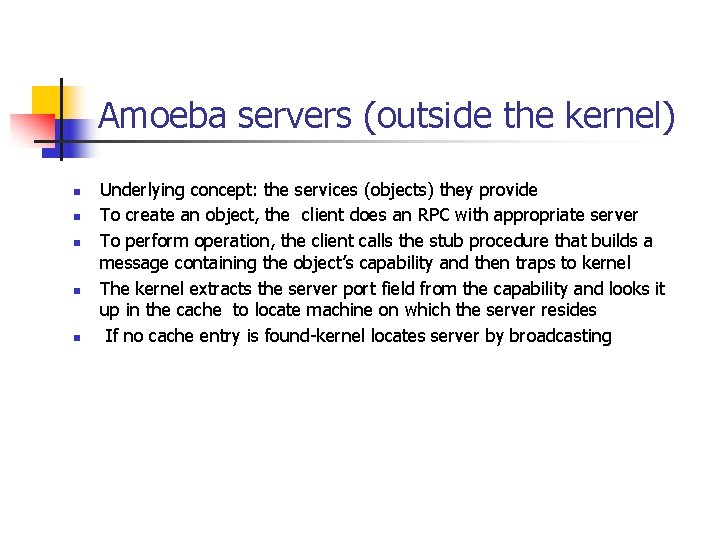 Amoeba servers (outside the kernel)

- Underlying concept: the services (objects) they provide
- To create an object, the client does an RPC with appropriate server
- To perform operation, the client calls the stub procedure that builds a message containing the object's capability and then traps to kernel
- The kernel extracts the server port field from the capability and looks it up in the cache to locate machine on which the server resides
- If no cache entry is found-kernel locates server by broadcasting